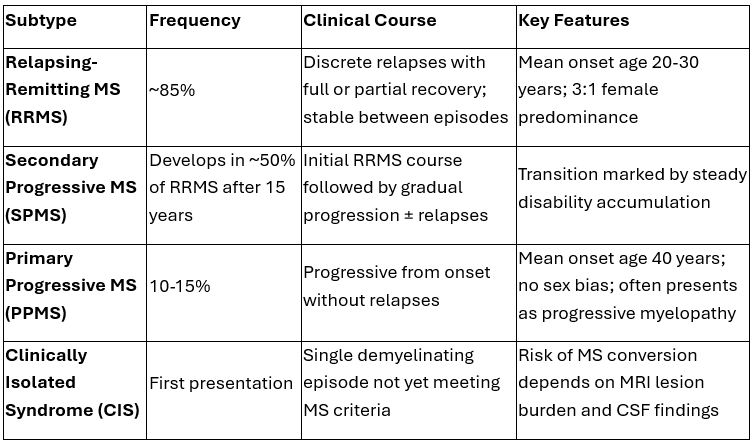 | Subtype | Frequency | Clinical Course | Key Features |
|---|---|---|---|
| Relapsing-Remitting MS (RRMS) | ~85% | Discrete relapses with full or partial recovery; stable between episodes | Mean onset age 20-30 years; 3:1 female predominance |
| Secondary Progressive MS (SPMS) | Develops in ~50% of RRMS after 15 years | Initial RRMS course followed by gradual progression ± relapses | Transition marked by steady disability accumulation |
| Primary Progressive MS (PPMS) | 10-15% | Progressive from onset without relapses | Mean onset age 40 years; no sex bias; often presents as progressive myelopathy |
| Clinically Isolated Syndrome (CIS) | First presentation | Single demyelinating episode not yet meeting MS criteria | Risk of MS conversion depends on MRI lesion burden and CSF findings |